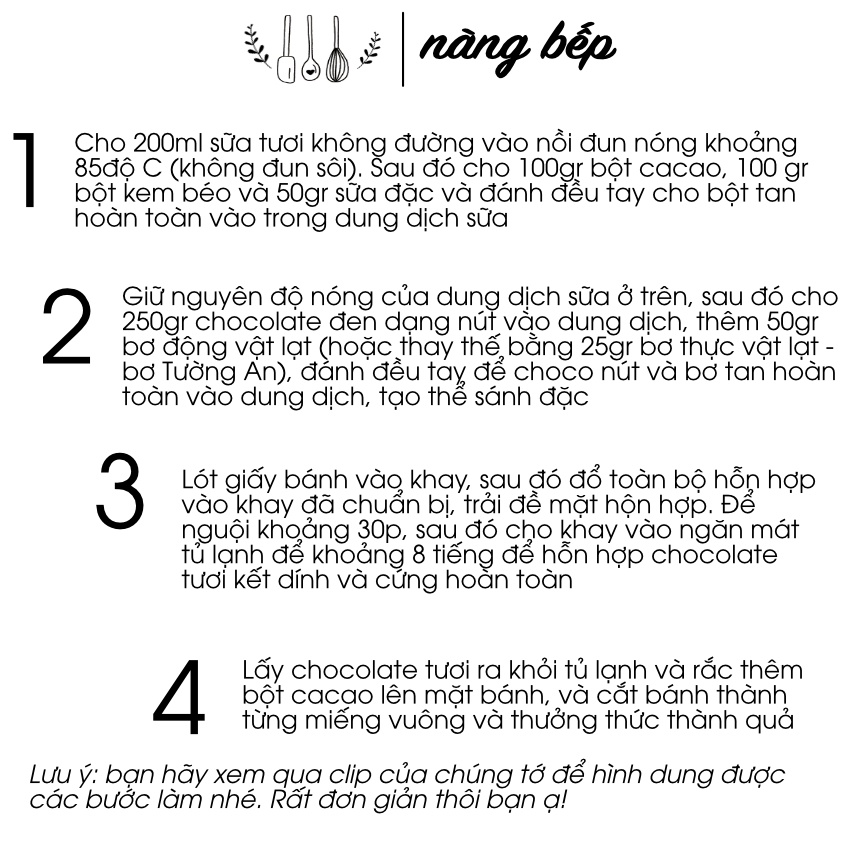 nàng bếp

1

Cho 200ml sữa tươi không đường vào nồi đun nóng khoảng 85độ C (không đun sôi). Sau đó cho 100gr bột cacao, 100 gr bột kem béo và 50gr sữa đặc và đánh đều tay cho bột tan hoàn toàn vào trong dung dịch sữa

2

Giữ nguyên độ nóng của dung dịch sữa ở trên, sau đó cho 250gr chocolate đen dạng nút vào dung dịch, thêm 50gr bơ động vật lạt (hoặc thay thế bằng 25gr bơ thực vật lạt - bơ Tường An), đánh đều tay để choco nút và bơ tan hoàn toàn vào dung dịch, tạo thể sánh đặc

3

Lót giấy bánh vào khay, sau đó đổ toàn bộ hỗn hợp vào khay đã chuẩn bị, trải đề mặt hộn hợp. Để nguội khoảng 30p, sau đó cho khay vào ngăn mát tủ lạnh để khoảng 8 tiếng để hỗn hợp chocolate tươi kết dính và cứng hoàn toàn

4

Lấy chocolate tươi ra khỏi tủ lạnh và rắc thêm bột cacao lên mặt bánh, và cắt bánh thành từng miếng vuông và thưởng thức thành quả

Lưu ý: bạn hãy xem qua clip của chúng tớ để hình dung được các bước làm nhé. Rất đơn giản thôi bạn ạ!